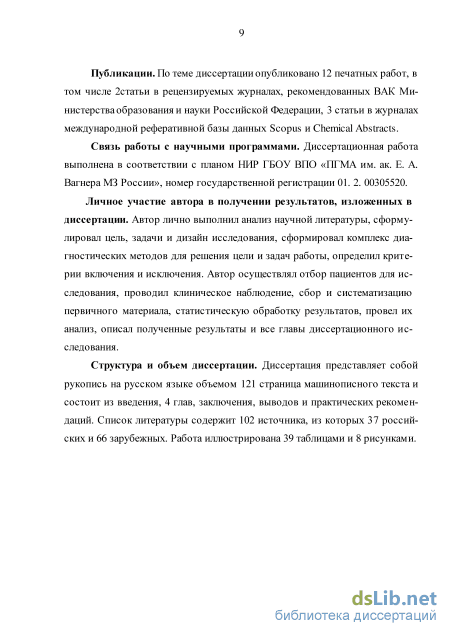 9

**Публикации.** По теме диссертации опубликовано 12 печатных работ, в том числе 2статьи в рецензируемых журналах, рекомендованных ВАК Министерства образования и науки Российской Федерации, 3 статьи в журналах международной реферативной базы данных Scopus и Chemical Abstracts.

**Связь работы с научными программами.** Диссертационная работа выполнена в соответствии с планом НИР ГБОУ ВПО «ПГМА им. ак. Е. А. Вагнера МЗ России», номер государственной регистрации 01. 2. 00305520.

**Личное участие автора в получении результатов, изложенных в диссертации.** Автор лично выполнил анализ научной литературы, сформулировал цель, задачи и дизайн исследования, сформировал комплекс диагностических методов для решения цели и задач работы, определил критерии включения и исключения. Автор осуществлял отбор пациентов для исследования, проводил клиническое наблюдение, сбор и систематизацию первичного материала, статистическую обработку результатов, провел их анализ, описал полученные результаты и все главы диссертационного исследования.

**Структура и объем диссертации.** Диссертация представляет собой рукопись на русском языке объемом 121 страница машинописного текста и состоит из введения, 4 глав, заключения, выводов и практических рекомендаций. Список литературы содержит 102 источника, из которых 37 российских и 66 зарубежных. Работа иллюстрирована 39 таблицами и 8 рисунками.

dsLib.net
библиотека диссертаций